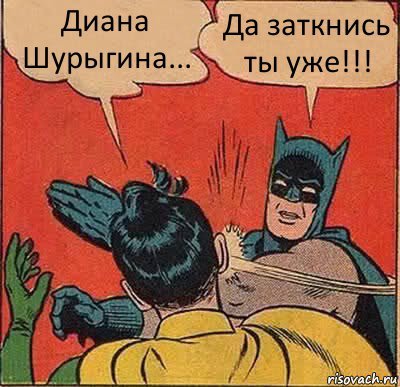 Диана Шурыгина...

Да заткнись ты уже!!!

risovach.ru